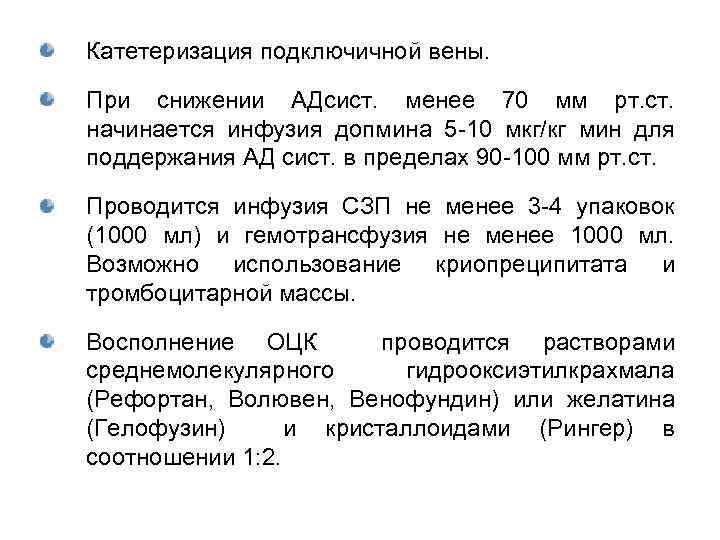 Катетеризация подключичной вены.

При снижении АДсист. менее 70 мм рт.ст. начинается инфузия допмина 5-10 мкг/кг мин для поддержания АД сист. в пределах 90-100 мм рт.ст.

Проводится инфузия СЗП не менее 3-4 упаковок (1000 мл) и гемотрансфузия не менее 1000 мл. Возможно использование криопреципитата и тромбоцитарной массы.

Восполнение ОЦК проводится растворами среднемолекулярного гидрооксиэтилкрахмала (Рефортан, Волювен, Венофундин) или желатина (Гелофузин) и кристаллоидами (Рингер) в соотношении 1:2.